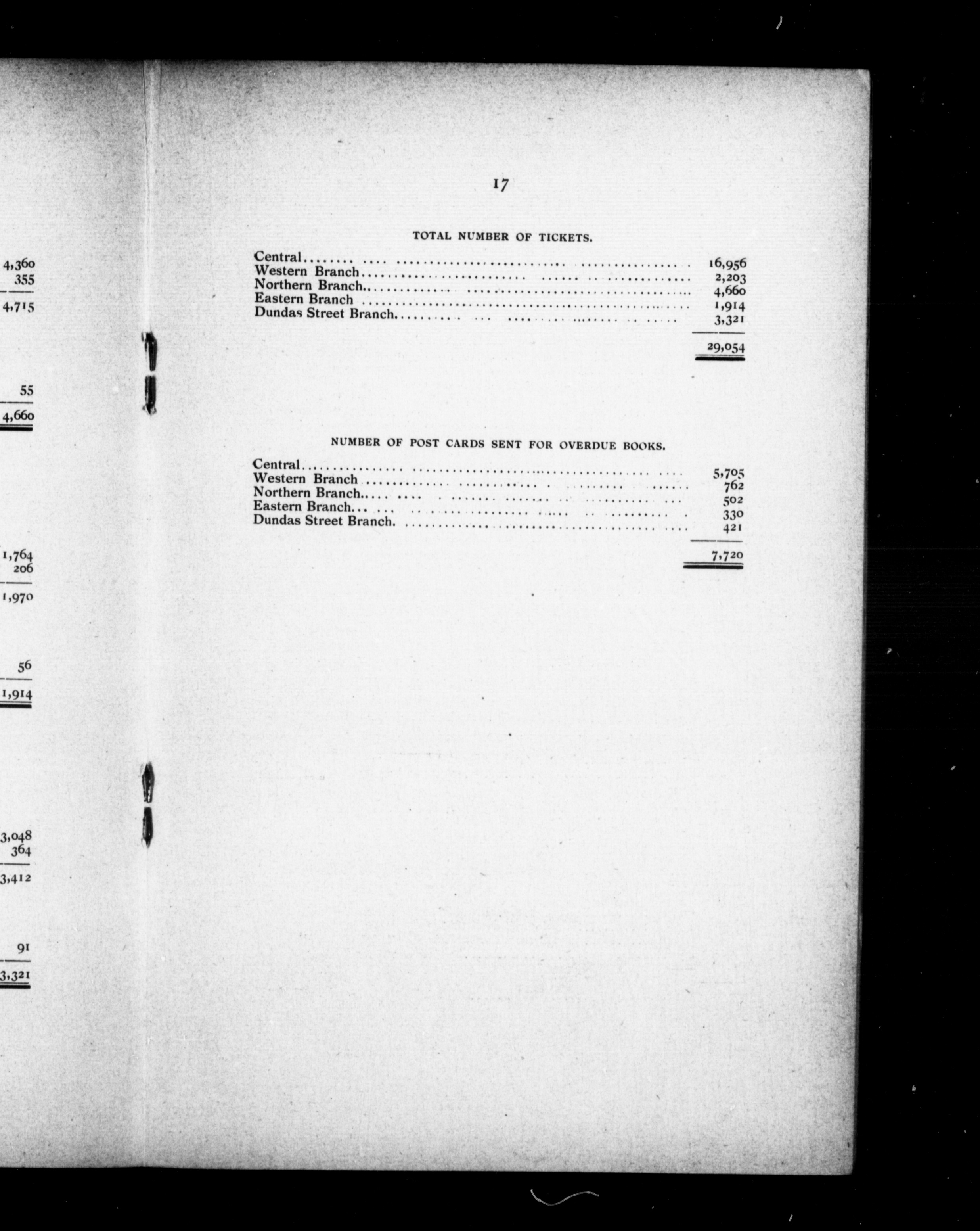 4,360
355
4,715

55
4,660

1,764
206
1,970

56
1,914

3,048
364
3,412

91
3,321

17

TOTAL NUMBER OF TICKETS.

| | |
|---|---|
| Central | 16,956 |
| Western Branch | 2,203 |
| Northern Branch | 4,660 |
| Eastern Branch | 1,914 |
| Dundas Street Branch | 3,321 |
| | 29,054 |

NUMBER OF POST CARDS SENT FOR OVERDUE BOOKS.

| | |
|---|---|
| Central | 5,705 |
| Western Branch | 762 |
| Northern Branch | 502 |
| Eastern Branch | 330 |
| Dundas Street Branch | 421 |
| | 7,720 |